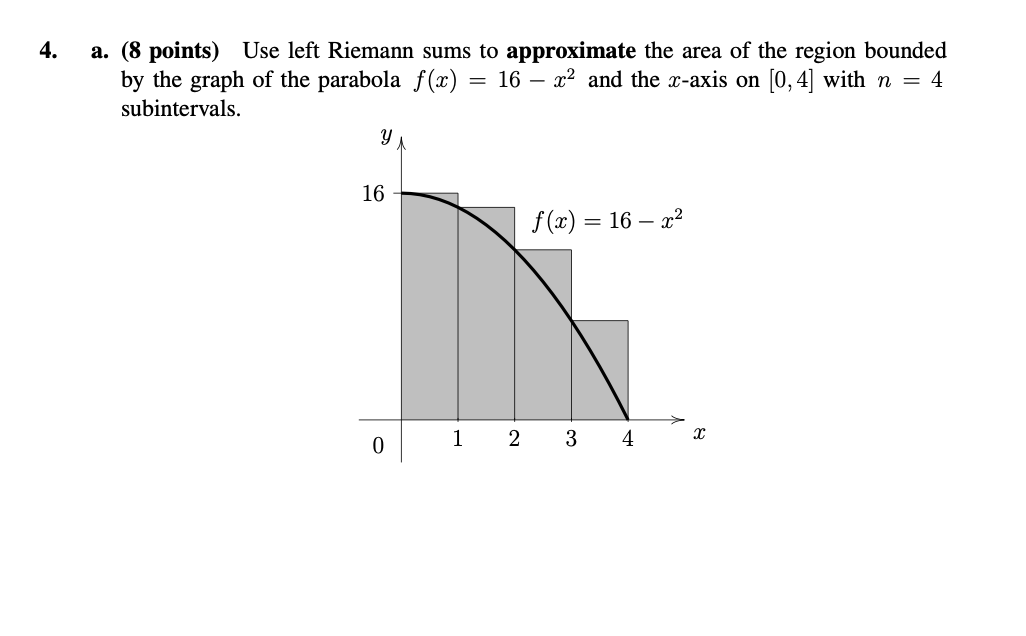 4. a. (8 points) Use left Riemann sums to approximate the area of the region bounded by the graph of the parabola $f(x) = 16 - x^2$ and the $x$-axis on $[0, 4]$ with $n = 4$ subintervals.

$y$

16

$f(x) = 16 - x^2$

0

1

2

3

4

$x$